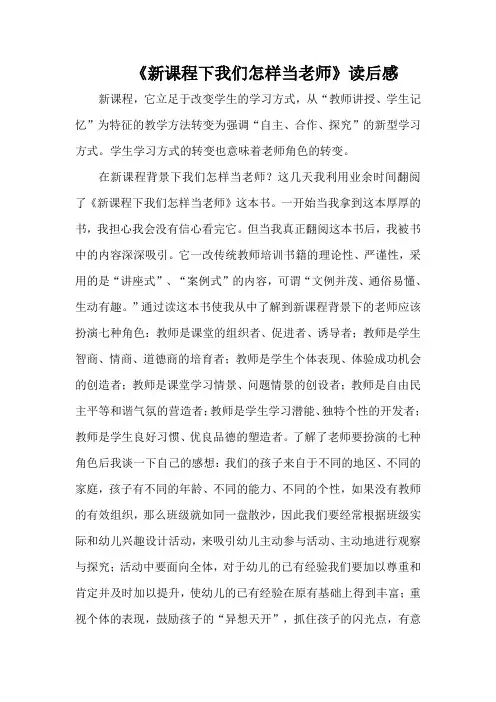 《新课程下我们怎样当老师》读后感

新课程，它立足于改变学生的学习方式，从“教师讲授、学生记忆”为特征的教学方法转变为强调“自主、合作、探究”的新型学习方式。学生学习方式的转变也意味着老师角色的转变。

在新课程背景下我们怎样当老师？这几天我利用业余时间翻阅了《新课程下我们怎样当老师》这本书。一开始当我拿到这本厚厚的书，我担心我会没有信心看完它。但当我真正翻阅这本书后，我被书中的内容深深吸引。它一改传统教师培训书籍的理论性、严谨性，采用的是“讲座式”、“案例式”的内容，可谓“文例并茂、通俗易懂、生动有趣。”通过读这本书使我从中了解到新课程背景下的老师应该扮演七种角色：教师是课堂的组织者、促进者、诱导者；教师是学生智商、情商、道德商的培育者；教师是学生个体表现、体验成功机会的创造者；教师是课堂学习情景、问题情景的创设者；教师是自由民主平等和谐气氛的营造者；教师是学生学习潜能、独特个性的开发者；教师是学生良好习惯、优良品德的塑造者。了解了老师要扮演的七种角色后我谈一下自己的感想：我们的孩子来自于不同的地区、不同的家庭，孩子有不同的年龄、不同的能力、不同的个性，如果没有教师的有效组织，那么班级就如同一盘散沙，因此我们要经常根据班级实际和幼儿兴趣设计活动，来吸引幼儿主动参与活动、主动地进行观察与探究；活动中要面向全体，对于幼儿的已有经验我们要加以尊重和肯定并及时加以提升，使幼儿的已有经验在原有基础上得到丰富；重视个体的表现，鼓励孩子的“异想天开”，抓住孩子的闪光点，有意